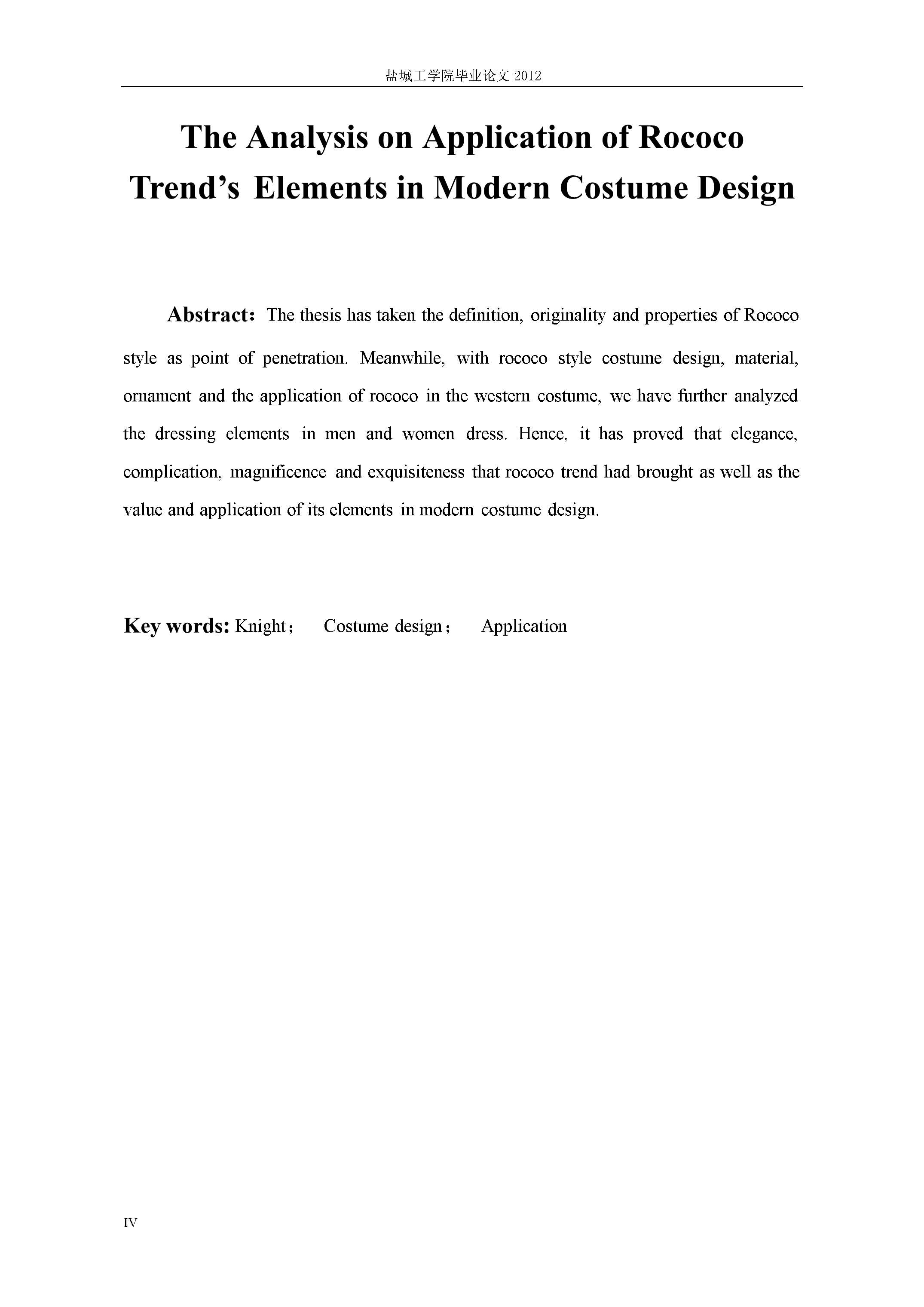 盐城工学院毕业论文 2012

The Analysis on Application of Rococo Trend’s Elements in Modern Costume Design

Abstract: The thesis has taken the definition, originality and properties of Rococo style as point of penetration. Meanwhile, with rococo style costume design, material, ornament and the application of rococo in the western costume, we have further analyzed the dressing elements in men and women dress. Hence, it has proved that elegance, complication, magnificence and exquisiteness that rococo trend had brought as well as the value and application of its elements in modern costume design.

Key words: Knight； Costume design； Application

IV